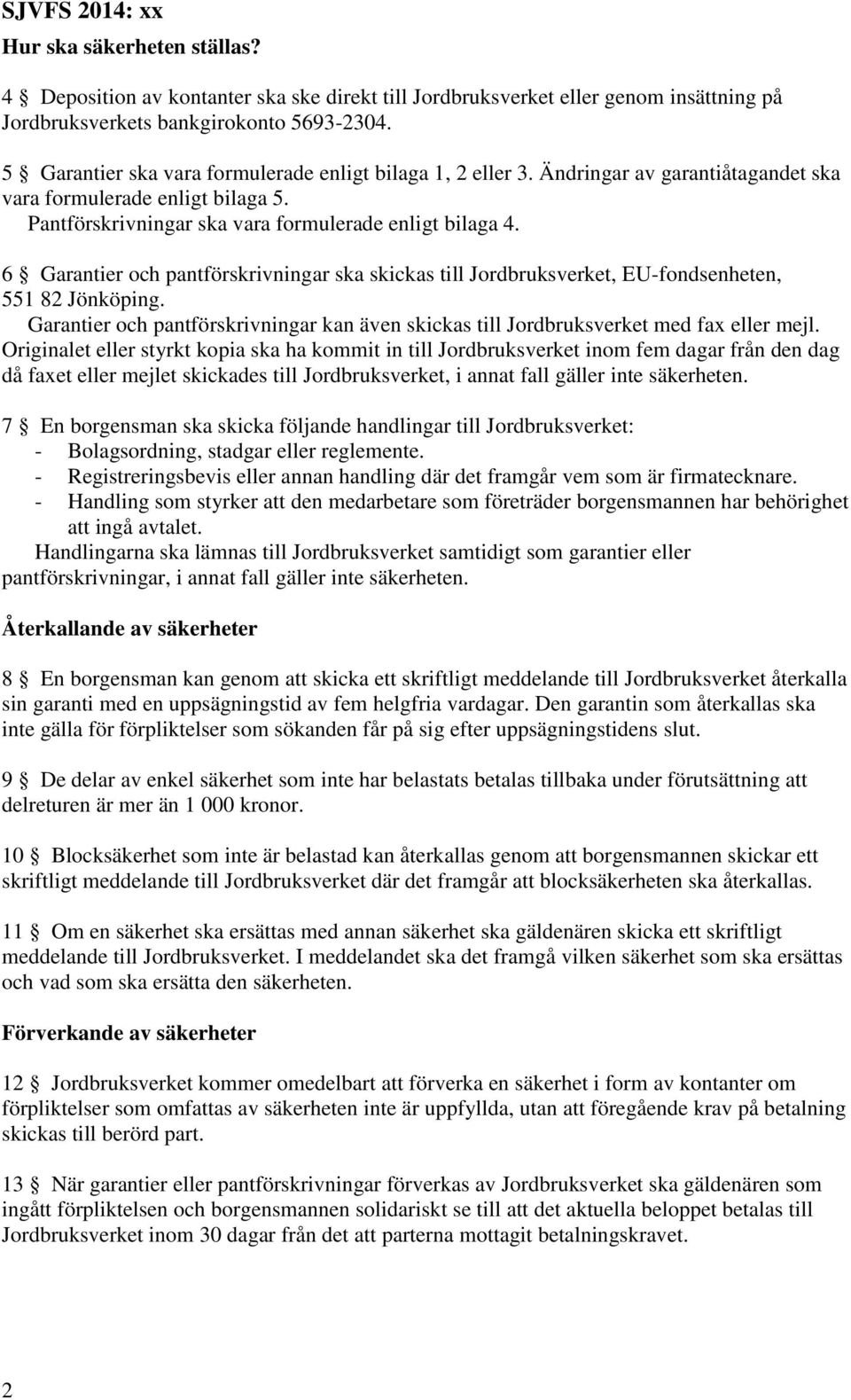 SJVFS 2014: xx

Hur ska säkerheten ställas?

4 § Deposition av kontanter ska ske direkt till Jordbruksverket eller genom insättning på Jordbruksverkets bankgirokonto 5693-2304.

5 § Garantier ska vara formulerade enligt bilaga 1, 2 eller 3. Ändringar av garantiåtagandet ska vara formulerade enligt bilaga 5.
Pantförskrivningar ska vara formulerade enligt bilaga 4.

6 § Garantier och pantförskrivningar ska skickas till Jordbruksverket, EU-fondsenheten, 551 82 Jönköping.
Garantier och pantförskrivningar kan även skickas till Jordbruksverket med fax eller mejl. Originalet eller styrkt kopia ska ha kommit in till Jordbruksverket inom fem dagar från den dag då faxet eller mejlet skickades till Jordbruksverket, i annat fall gäller inte säkerheten.

7 § En borgensman ska skicka följande handlingar till Jordbruksverket:
- Bolagsordning, stadgar eller reglemente.
- Registreringsbevis eller annan handling där det framgår vem som är firmatecknare.
- Handling som styrker att den medarbetare som företräder borgensmannen har behörighet att ingå avtalet.
Handlingarna ska lämnas till Jordbruksverket samtidigt som garantier eller pantförskrivningar, i annat fall gäller inte säkerheten.

Återkallande av säkerheter

8 § En borgensman kan genom att skicka ett skriftligt meddelande till Jordbruksverket återkalla sin garanti med en uppsägningstid av fem helgfria vardagar. Den garantin som återkallas ska inte gälla för förpliktelser som sökanden får på sig efter uppsägningstidens slut.

9 § De delar av enkel säkerhet som inte har belastats betalas tillbaka under förutsättning att delreturen är mer än 1 000 kronor.

10 § Blocksäkerhet som inte är belastad kan återkallas genom att borgensmannen skickar ett skriftligt meddelande till Jordbruksverket där det framgår att blocksäkerheten ska återkallas.

11 § Om en säkerhet ska ersättas med annan säkerhet ska gäldenären skicka ett skriftligt meddelande till Jordbruksverket. I meddelandet ska det framgå vilken säkerhet som ska ersättas och vad som ska ersätta den säkerheten.

Förverkande av säkerheter

12 § Jordbruksverket kommer omedelbart att förverka en säkerhet i form av kontanter om förpliktelser som omfattas av säkerheten inte är uppfyllda, utan att föregående krav på betalning skickas till berörd part.

13 § När garantier eller pantförskrivningar förverkas av Jordbruksverket ska gäldenären som ingått förpliktelsen och borgensmannen solidariskt se till att det aktuella beloppet betalas till Jordbruksverket inom 30 dagar från det att parterna mottagit betalningskravet.

2